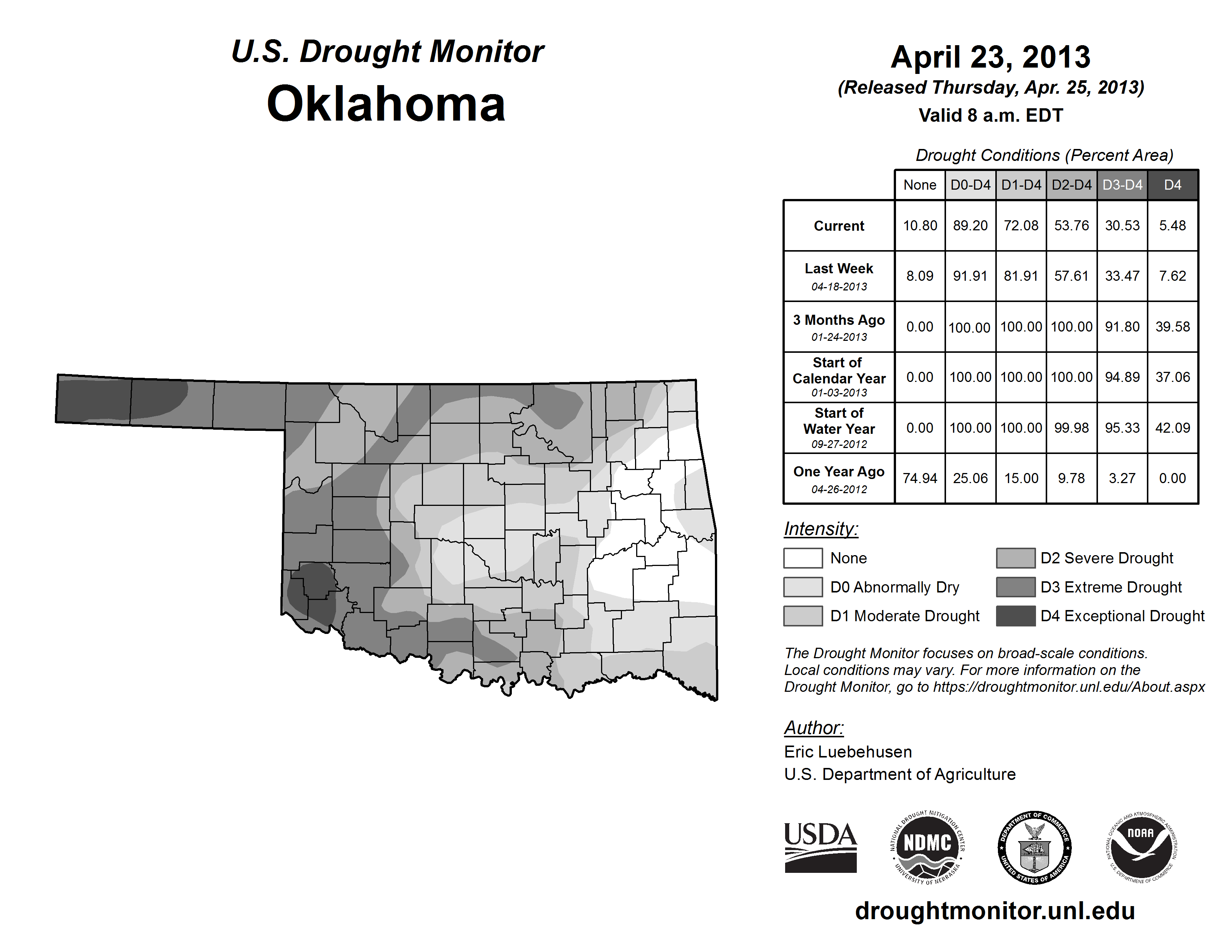 U.S. Drought Monitor
Oklahoma

April 23, 2013
(Released Thursday, Apr. 25, 2013)
Valid 8 a.m. EDT

Drought Conditions (Percent Area)

| | None | D0-D4 | D1-D4 | D2-D4 | D3-D4 | D4 |
|---|---|---|---|---|---|---|
| Current | 10.80 | 89.20 | 72.08 | 53.76 | 30.53 | 5.48 |
| Last Week 04-18-2013 | 8.09 | 91.91 | 81.91 | 57.61 | 33.47 | 7.62 |
| 3 Months Ago 01-24-2013 | 0.00 | 100.00 | 100.00 | 100.00 | 91.80 | 39.58 |
| Start of Calendar Year 01-03-2013 | 0.00 | 100.00 | 100.00 | 100.00 | 94.89 | 37.06 |
| Start of Water Year 09-27-2012 | 0.00 | 100.00 | 100.00 | 99.98 | 95.33 | 42.09 |
| One Year Ago 04-26-2012 | 74.94 | 25.06 | 15.00 | 9.78 | 3.27 | 0.00 |

Intensity:
None
D0 Abnormally Dry
D1 Moderate Drought
D2 Severe Drought
D3 Extreme Drought
D4 Exceptional Drought

The Drought Monitor focuses on broad-scale conditions. Local conditions may vary. For more information on the Drought Monitor, go to https://droughtmonitor.unl.edu/About.aspx

Author:
Eric Luebehusen
U.S. Department of Agriculture

USDA
NATIONAL DROUGHT MITIGATION CENTER NDMC UNIVERSITY OF NEBRASKA
DEPARTMENT OF COMMERCE UNITED STATES OF AMERICA
NATIONAL OCEANIC AND ATMOSPHERIC ADMINISTRATION NOAA U.S. DEPARTMENT OF COMMERCE

droughtmonitor.unl.edu